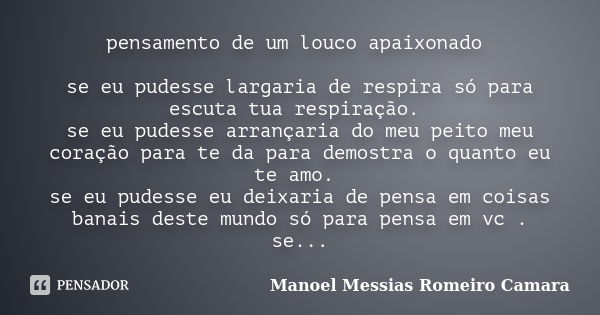 pensamento de um louco apaixonado

se eu pudesse largaria de respira só para escuta tua respiração.
se eu pudesse arrançaria do meu peito meu coração para te da para demostra o quanto eu te amo.
se eu pudesse eu deixaria de pensa em coisas banais deste mundo só para pensa em vc .
se...

PENSADOR

Manoel Messias Romeiro Camara